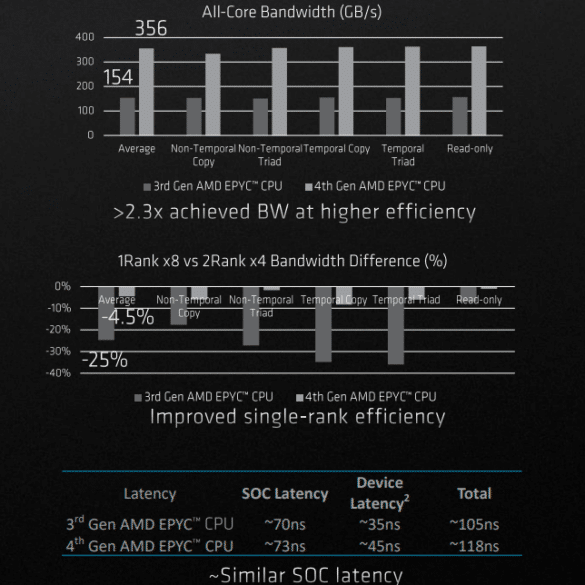 All-Core Bandwidth (GB/s)

356

154

400
300
200
100
0

Average
Non-Temporal Copy
Non-Temporal Triad
Temporal Copy
Temporal Triad
Read-only

3rd Gen AMD EPYC™ CPU
4th Gen AMD EPYC™ CPU

>2.3x achieved BW at higher efficiency

1Rank x8 vs 2Rank x4 Bandwidth Difference (%)

0%
-10%
-20%
-30%
-40%

Average
Non-Temporal Copy
Non-Temporal Triad
Temporal Copy
Temporal Triad
Read-only

-4.5%

-25%

3rd Gen AMD EPYC™ CPU
4th Gen AMD EPYC™ CPU

Improved single-rank efficiency

| Latency | SOC Latency | Device Latency$^2$ | Total |
|---|---|---|---|
| 3$^{rd}$ Gen AMD EPYC™ CPU | ~70ns | ~35ns | ~105ns |
| 4$^{th}$ Gen AMD EPYC™ CPU | ~73ns | ~45ns | ~118ns |

~Similar SOC latency